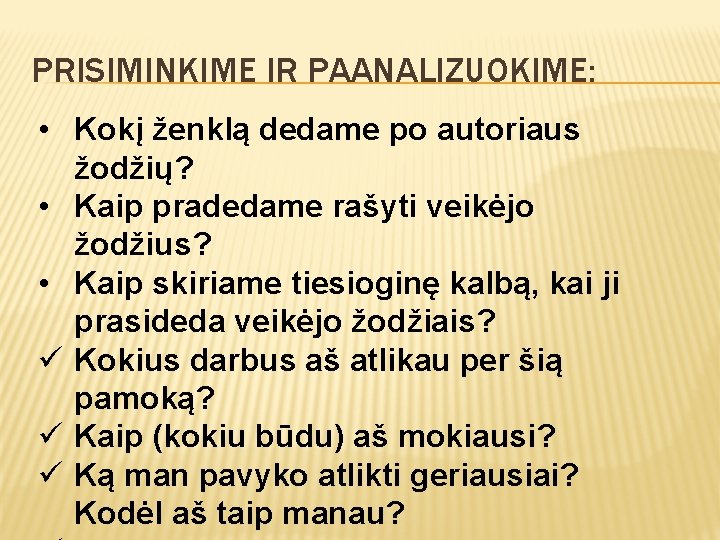 PRISIMINKIME IR PAANALIZUOKIME:

• Kokį ženklą dedame po autoriaus žodžių?
• Kaip pradedame rašyti veikėjo žodžius?
• Kaip skiriame tiesioginę kalbą, kai ji prasideda veikėjo žodžiais?
✓ Kokius darbus aš atlikau per šią pamoką?
✓ Kaip (kokiu būdu) aš mokiausi?
✓ Ką man pavyko atlikti geriausiai? Kodėl aš taip manau?